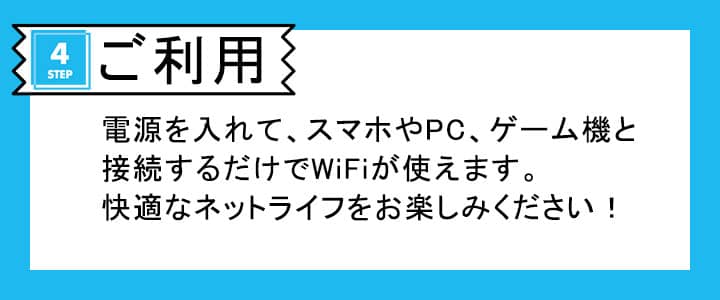 4
STEP
ご利用

電源を入れて、スマホやPC、ゲーム機と接続するだけでWiFiが使えます。
快適なネットライフをお楽しみください！